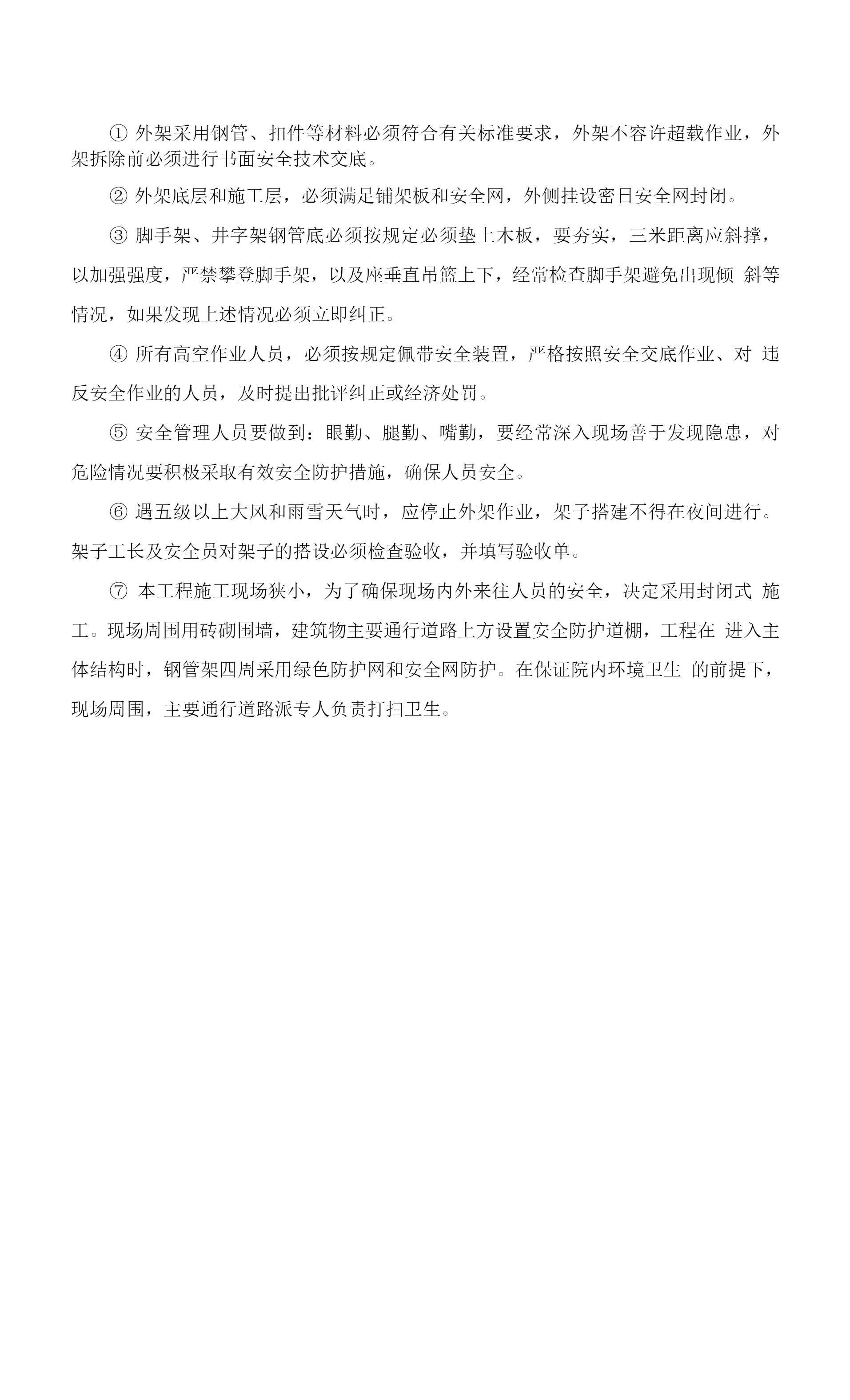 ① 外架采用钢管、扣件等材料必须符合有关标准要求，外架不容许超载作业，外架拆除前必须进行书面安全技术交底。

② 外架底层和施工层，必须满足铺架板和安全网，外侧挂设密日安全网封闭。

③ 脚手架、井字架钢管底必须按规定必须垫上木板，要夯实，三米距离应斜撑，以加强强度，严禁攀登脚手架，以及座垂直吊篮上下，经常检查脚手架避免出现倾 斜等情况，如果发现上述情况必须立即纠正。

④ 所有高空作业人员，必须按规定佩带安全装置，严格按照安全交底作业、对 违反安全作业的人员，及时提出批评纠正或经济处罚。

⑤ 安全管理人员要做到：眼勤、腿勤、嘴勤，要经常深入现场善于发现隐患，对危险情况要积极采取有效安全防护措施，确保人员安全。

⑥ 遇五级以上大风和雨雪天气时，应停止外架作业，架子搭建不得在夜间进行。架子工长及安全员对架子的搭设必须检查验收，并填写验收单。

⑦ 本工程施工现场狭小，为了确保现场内外来往人员的安全，决定采用封闭式 施工。现场周围用砖砌围墙，建筑物主要通行道路上方设置安全防护道棚，工程在 进入主体结构时，钢管架四周采用绿色防护网和安全网防护。在保证院内环境卫生 的前提下，现场周围，主要通行道路派专人负责打扫卫生。